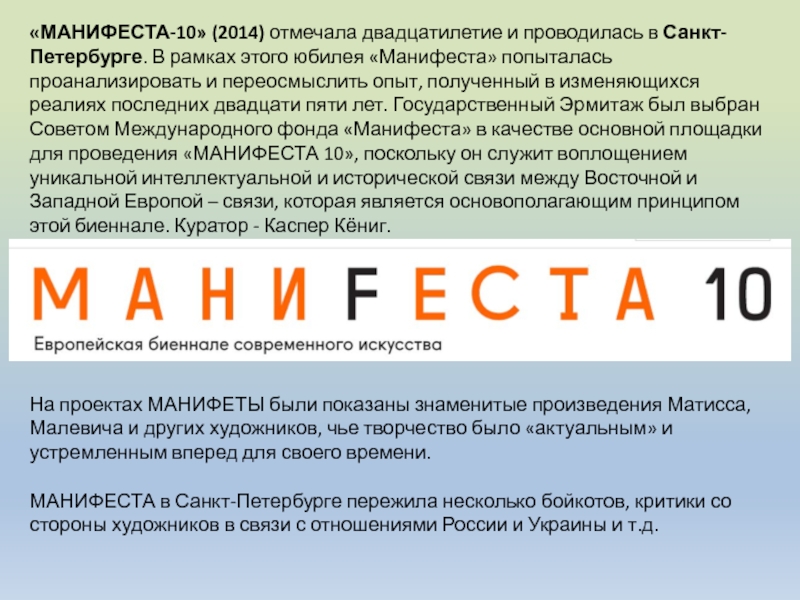 «МАНИФЕСТА-10» (2014) отмечала двадцатилетие и проводилась в Санкт-Петербурге. В рамках этого юбилея «Манифеста» попыталась проанализировать и переосмыслить опыт, полученный в изменяющихся реалиях последних двадцати пяти лет. Государственный Эрмитаж был выбран Советом Международного фонда «Манифеста» в качестве основной площадки для проведения «МАНИФЕСТА 10», поскольку он служит воплощением уникальной интеллектуальной и исторической связи между Восточной и Западной Европой – связи, которая является основополагающим принципом этой биеннале. Куратор - Каспер Кёниг.

МАНИFЕСТА 10

Европейская биеннале современного искусства

На проектах МАНИФЕТЫ были показаны знаменитые произведения Матисса, Малевича и других художников, чье творчество было «актуальным» и устремленным вперед для своего времени.

МАНИФЕСТА в Санкт-Петербурге пережила несколько бойкотов, критики со стороны художников в связи с отношениями России и Украины и т.д.